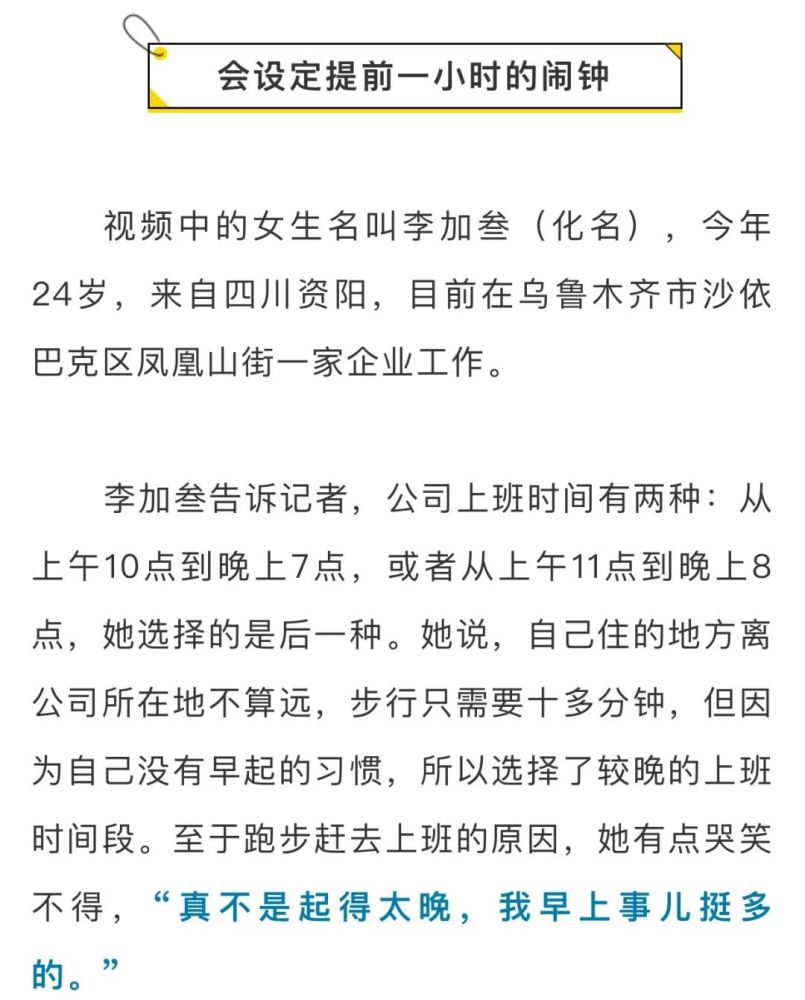 会设定提前一小时的闹钟

视频中的女生名叫李加叁（化名），今年24岁，来自四川资阳，目前在乌鲁木齐市沙依巴克区凤凰山街一家企业工作。

李加叁告诉记者，公司上班时间有两种：从上午10点到晚上7点，或者从上午11点到晚上8点，她选择的是后一种。她说，自己住的地方离公司所在地不算远，步行只需要十多分钟，但因为自己没有早起的习惯，所以选择了较晚的上班时间段。至于跑步赶去上班的原因，她有点哭笑不得，“真不是起得太晚，我早上事儿挺多的。”